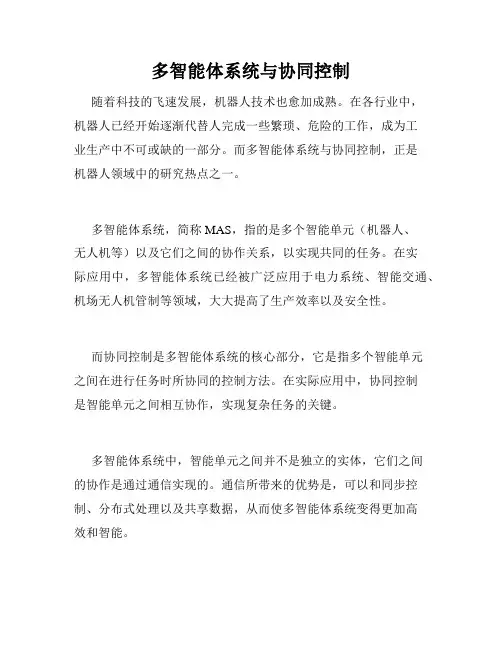 多智能体系统与协同控制

随着科技的飞速发展，机器人技术也愈加成熟。在各行业中，机器人已经开始逐渐代替人完成一些繁琐、危险的工作，成为工业生产中不可或缺的一部分。而多智能体系统与协同控制，正是机器人领域中的研究热点之一。

多智能体系统，简称 MAS，指的是多个智能单元（机器人、无人机等）以及它们之间的协作关系，以实现共同的任务。在实际应用中，多智能体系统已经被广泛应用于电力系统、智能交通、机场无人机管制等领域，大大提高了生产效率以及安全性。

而协同控制是多智能体系统的核心部分，它是指多个智能单元之间在进行任务时所协同的控制方法。在实际应用中，协同控制是智能单元之间相互协作，实现复杂任务的关键。

多智能体系统中，智能单元之间并不是独立的实体，它们之间的协作是通过通信实现的。通信所带来的优势是，可以和同步控制、分布式处理以及共享数据，从而使多智能体系统变得更加高效和智能。